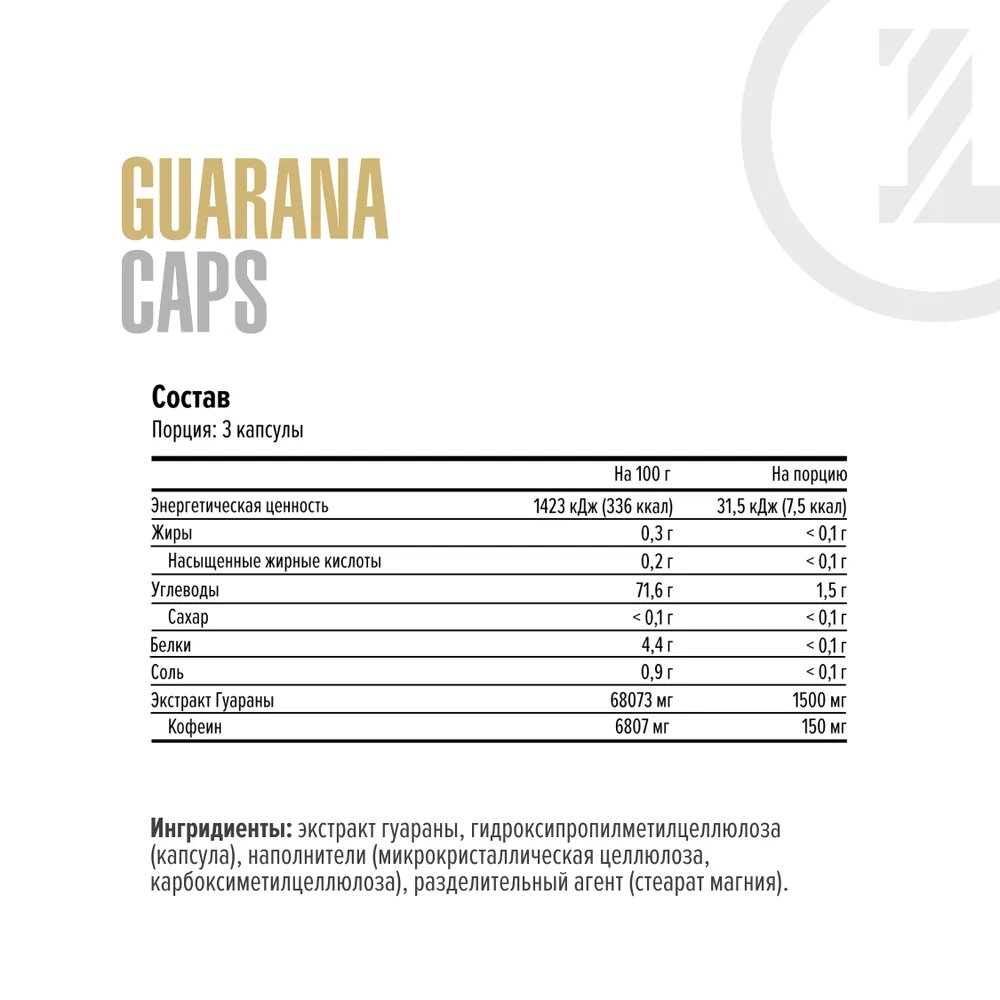 GUARANA
CAPS

Состав
Порция: 3 капсулы

| | На 100 г | На порцию |
|---|---|---|
| Энергетическая ценность | 1423 кДж (336 ккал) | 31,5 кДж (7,5 ккал) |
| Жиры | 0,3 г | < 0,1 г |
| Насыщенные жирные кислоты | 0,2 г | < 0,1 г |
| Углеводы | 71,6 г | 1,5 г |
| Сахар | < 0,1 г | < 0,1 г |
| Белки | 4,4 г | < 0,1 г |
| Соль | 0,9 г | < 0,1 г |
| Экстракт Гуараны | 68073 мг | 1500 мг |
| Кофеин | 6807 мг | 150 мг |

Ингридиенты: экстракт гуараны, гидроксипропилметилцеллюлоза (капсула), наполнители (микрокристаллическая целлюлоза, карбоксиметилцеллюлоза), разделительный агент (стеарат магния).